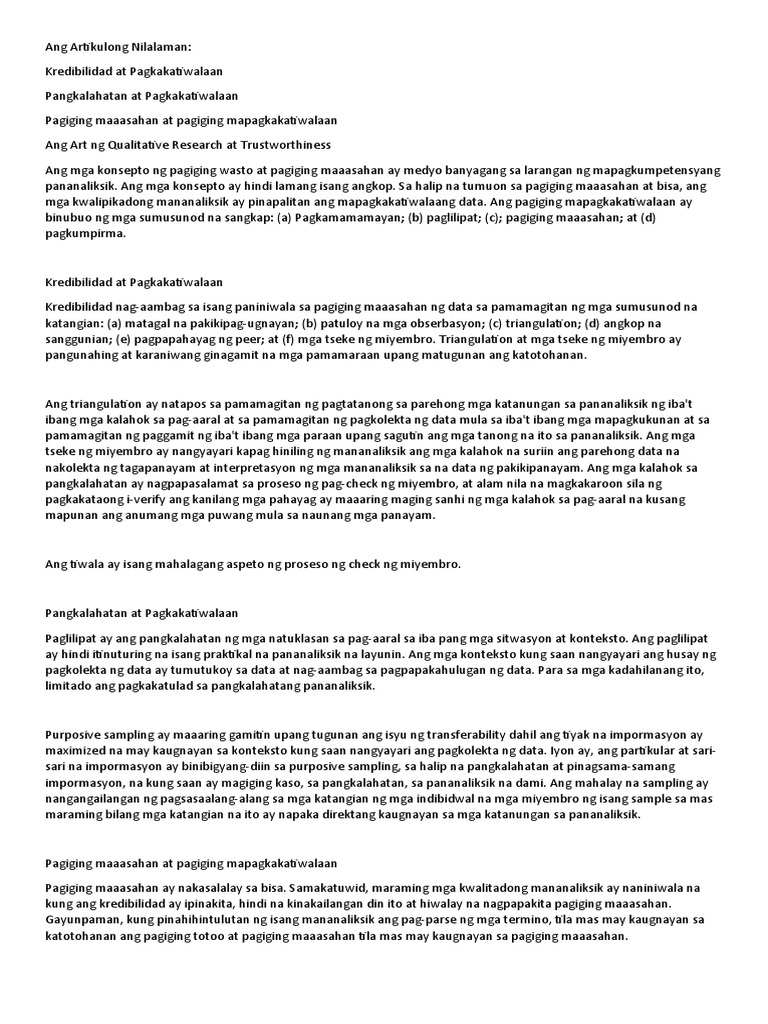 Ang Artikulong Nilalaman:

Kredibilidad at Pagkakatiwalaan

Pangkalahatan at Pagkakatiwalaan

Pagiging maaasahan at pagiging mapagkakatiwalaan

Ang Art ng Qualitative Research at Trustworthiness

Ang mga konsepto ng pagiging wasto at pagiging maaasahan ay medyo banyagang sa larangan ng mapagkumpetensyang pananaliksik. Ang mga konsepto ay hindi lamang isang angkop. Sa halip na tumuon sa pagiging maaasahan at bisa, ang mga kwalipikadong mananaliksik ay pinapalitan ang mapagkakatiwalaang data. Ang pagiging mapagkakatiwalaan ay binubuo ng mga sumusunod na sangkap: (a) Pagkamamamayan; (b) paglilipat; (c); pagiging maaasahan; at (d) pagkumpirma.

Kredibilidad at Pagkakatiwalaan

Kredibilidad nag-aambag sa isang paniniwala sa pagiging maaasahan ng data sa pamamagitan ng mga sumusunod na katangian: (a) matagal na pakikipag-ugnayan; (b) patuloy na mga obserbasyon; (c) triangulation; (d) angkop na sanggunian; (e) pagpapahayag ng peer; at (f) mga tseke ng miyembro. Triangulation at mga tseke ng miyembro ay pangunahing at karaniwang ginagamit na mga pamamaraan upang matugunan ang katotohanan.

Ang triangulation ay natapos sa pamamagitan ng pagtatanong sa parehong mga katanungan sa pananaliksik ng iba't ibang mga kalahok sa pag-aaral at sa pamamagitan ng pagkolekta ng data mula sa iba't ibang mga mapagkukunan at sa pamamagitan ng paggamit ng iba't ibang mga paraan upang sagutin ang mga tanong na ito sa pananaliksik. Ang mga tseke ng miyembro ay nangyayari kapag hiniling ng mananaliksik ang mga kalahok na suriin ang parehong data na nakolekta ng tagapanayam at interpretasyon ng mga mananaliksik sa na data ng pakikipanayam. Ang mga kalahok sa pangkalahatan ay nagpapasalamat sa proseso ng pag-check ng miyembro, at alam nila na magkakaroon sila ng pagkakataong i-verify ang kanilang mga pahayag ay maaaring maging sanhi ng mga kalahok sa pag-aaral na kusang mapunan ang anumang mga puwang mula sa naunang mga panayam.

Ang tiwala ay isang mahalagang aspeto ng proseso ng check ng miyembro.

Pangkalahatan at Pagkakatiwalaan

Paglilipat ay ang pangkalahatan ng mga natuklasan sa pag-aaral sa iba pang mga sitwasyon at konteksto. Ang paglilipat ay hindi itinuturing na isang praktikal na pananaliksik na layunin. Ang mga konteksto kung saan nangyayari ang husay ng pagkolekta ng data ay tumutukoy sa data at nag-aambag sa pagpapakahulugan ng data. Para sa mga kadahilanang ito, limitado ang pagkakatulad sa pangkalahatang pananaliksik.

Purposive sampling ay maaaring gamitin upang tugunan ang isyu ng transferability dahil ang tiyak na impormasyon ay maximized na may kaugnayan sa konteksto kung saan nangyayari ang pagkolekta ng data. Iyon ay, ang partikular at sari-sari na impormasyon ay binibigyang-diin sa purposive sampling, sa halip na pangkalahatan at pinagsama-samang impormasyon, na kung saan ay magiging kaso, sa pangkalahatan, sa pananaliksik na dami. Ang mahalay na sampling ay nangangailangan ng pagsasaalang-alang sa mga katangian ng mga indibidwal na mga miyembro ng isang sample sa mas maraming bilang mga katangian na ito ay napaka direktang kaugnayan sa mga katanungan sa pananaliksik.

Pagiging maaasahan at pagiging mapagkakatiwalaan

Pagiging maaasahan ay nakasalalay sa bisa. Samakatuwid, maraming mga kwalitadong mananaliksik ay naniniwala na kung ang kredibilidad ay ipinakita, hindi na kinakailangan din ito at hiwalay na nagpapakita pagiging maaasahan. Gayunpaman, kung pinahihintulutan ng isang mananaliksik ang pag-parse ng mga termino, tila mas may kaugnayan sa katotohanan ang pagiging totoo at pagiging maaasahan tila mas may kaugnayan sa pagiging maaasahan.